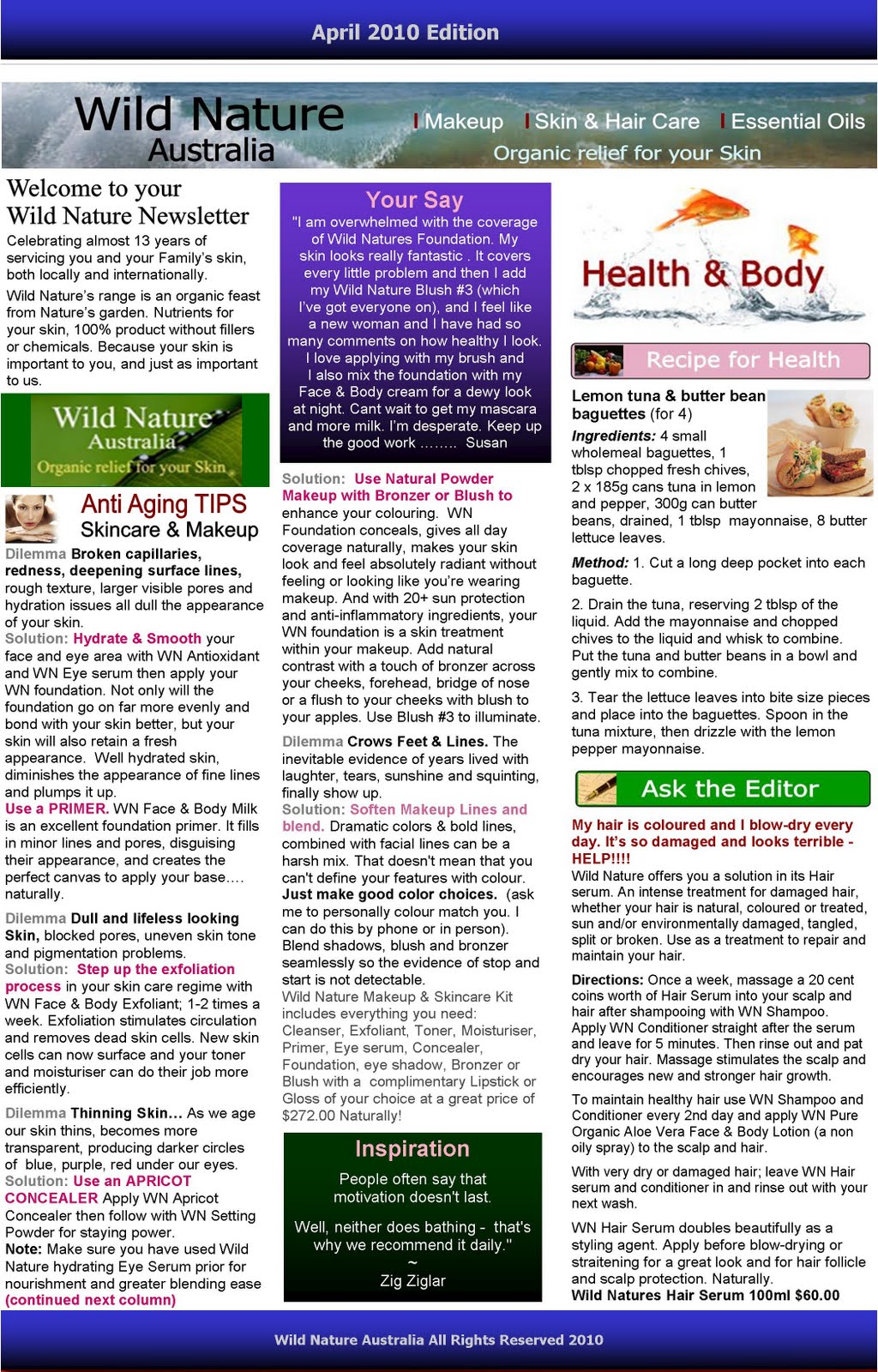 April 2010 Edition

Wild Nature Australia

Makeup Skin & Hair Care Essential Oils

Organic relief for your Skin

Welcome to your Wild Nature Newsletter

Celebrating almost 13 years of servicing you and your Family's skin, both locally and internationally.

Wild Nature's range is an organic feast from Nature's garden. Nutrients for your skin, 100% product without fillers or chemicals. Because your skin is important to you, and just as important to us.

Wild Nature Australia Organic relief for your Skin

Anti Aging TIPS Skincare & Makeup

Dilemma Broken capillaries, redness, deepening surface lines, rough texture, larger visible pores and hydration issues all dull the appearance of your skin.
Solution: Hydrate & Smooth your face and eye area with WN Antioxidant and WN Eye serum then apply your WN foundation. Not only will the foundation go on far more evenly and bond with your skin better, but your skin will also retain a fresh appearance. Well hydrated skin, diminishes the appearance of fine lines and plumps it up.
Use a PRIMER. WN Face & Body Milk is an excellent foundation primer. It fills in minor lines and pores, disguising their appearance, and creates the perfect canvas to apply your base.... naturally.

Dilemma Dull and lifeless looking Skin, blocked pores, uneven skin tone and pigmentation problems.
Solution: Step up the exfoliation process in your skin care regime with WN Face & Body Exfoliant; 1-2 times a week. Exfoliation stimulates circulation and removes dead skin cells. New skin cells can now surface and your toner and moisturiser can do their job more efficiently.

Dilemma Thinning Skin... As we age our skin thins, becomes more transparent, producing darker circles of blue, purple, red under our eyes.
Solution: Use an APRICOT CONCEALER Apply WN Apricot Concealer then follow with WN Setting Powder for staying power.
Note: Make sure you have used Wild Nature hydrating Eye Serum prior for nourishment and greater blending ease (continued next column)

Your Say

"I am overwhelmed with the coverage of Wild Natures Foundation. My skin looks really fantastic . It covers every little problem and then I add my Wild Nature Blush #3 (which I've got everyone on), and I feel like a new woman and I have had so many comments on how healthy I look. I love applying with my brush and I also mix the foundation with my Face & Body cream for a dewy look at night. Cant wait to get my mascara and more milk. I'm desperate. Keep up the good work ........ Susan

Solution: Use Natural Powder Makeup with Bronzer or Blush to enhance your colouring. WN Foundation conceals, gives all day coverage naturally, makes your skin look and feel absolutely radiant without feeling or looking like you're wearing makeup. And with 20+ sun protection and anti-inflammatory ingredients, your WN foundation is a skin treatment within your makeup. Add natural contrast with a touch of bronzer across your cheeks, forehead, bridge of nose or a flush to your cheeks with blush to your apples. Use Blush #3 to illuminate.

Dilemma Crows Feet & Lines. The inevitable evidence of years lived with laughter, tears, sunshine and squinting, finally show up.
Solution: Soften Makeup Lines and blend. Dramatic colors & bold lines, combined with facial lines can be a harsh mix. That doesn't mean that you can't define your features with colour. Just make good color choices. (ask me to personally colour match you. I can do this by phone or in person). Blend shadows, blush and bronzer seamlessly so the evidence of stop and start is not detectable.
Wild Nature Makeup & Skincare Kit includes everything you need: Cleanser, Exfoliant, Toner, Moisturiser, Primer, Eye serum, Concealer, Foundation, eye shadow, Bronzer or Blush with a complimentary Lipstick or Gloss of your choice at a great price of $272.00 Naturally!

Inspiration

People often say that motivation doesn't last.

Well, neither does bathing - that's why we recommend it daily."
~
Zig Ziglar

Health & Body

Recipe for Health

Lemon tuna & butter bean baguettes (for 4)
Ingredients: 4 small wholemeal baguettes, 1 tblsp chopped fresh chives, 2 x 185g cans tuna in lemon and pepper, 300g can butter beans, drained, 1 tblsp mayonnaise, 8 butter lettuce leaves.

Method: 1. Cut a long deep pocket into each baguette.

2. Drain the tuna, reserving 2 tblsp of the liquid. Add the mayonnaise and chopped chives to the liquid and whisk to combine. Put the tuna and butter beans in a bowl and gently mix to combine.

3. Tear the lettuce leaves into bite size pieces and place into the baguettes. Spoon in the tuna mixture, then drizzle with the lemon pepper mayonnaise.

Ask the Editor

My hair is coloured and I blow-dry every day. It's so damaged and looks terrible - HELP!!!!
Wild Nature offers you a solution in its Hair serum. An intense treatment for damaged hair, whether your hair is natural, coloured or treated, sun and/or environmentally damaged, tangled, split or broken. Use as a treatment to repair and maintain your hair.

Directions: Once a week, massage a 20 cent coins worth of Hair Serum into your scalp and hair after shampooing with WN Shampoo. Apply WN Conditioner straight after the serum and leave for 5 minutes. Then rinse out and pat dry your hair. Massage stimulates the scalp and encourages new and stronger hair growth.

To maintain healthy hair use WN Shampoo and Conditioner every 2nd day and apply WN Pure Organic Aloe Vera Face & Body Lotion (a non oily spray) to the scalp and hair.

With very dry or damaged hair; leave WN Hair serum and conditioner in and rinse out with your next wash.

WN Hair Serum doubles beautifully as a styling agent. Apply before blow-drying or straitening for a great look and for hair follicle and scalp protection. Naturally.
Wild Natures Hair Serum 100ml $60.00

Wild Nature Australia All Rights Reserved 2010